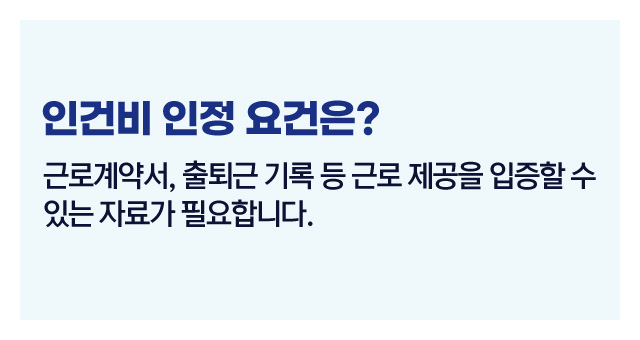 인건비 인정 요건은?

근로계약서, 출퇴근 기록 등 근로 제공을 입증할 수 있는 자료가 필요합니다.